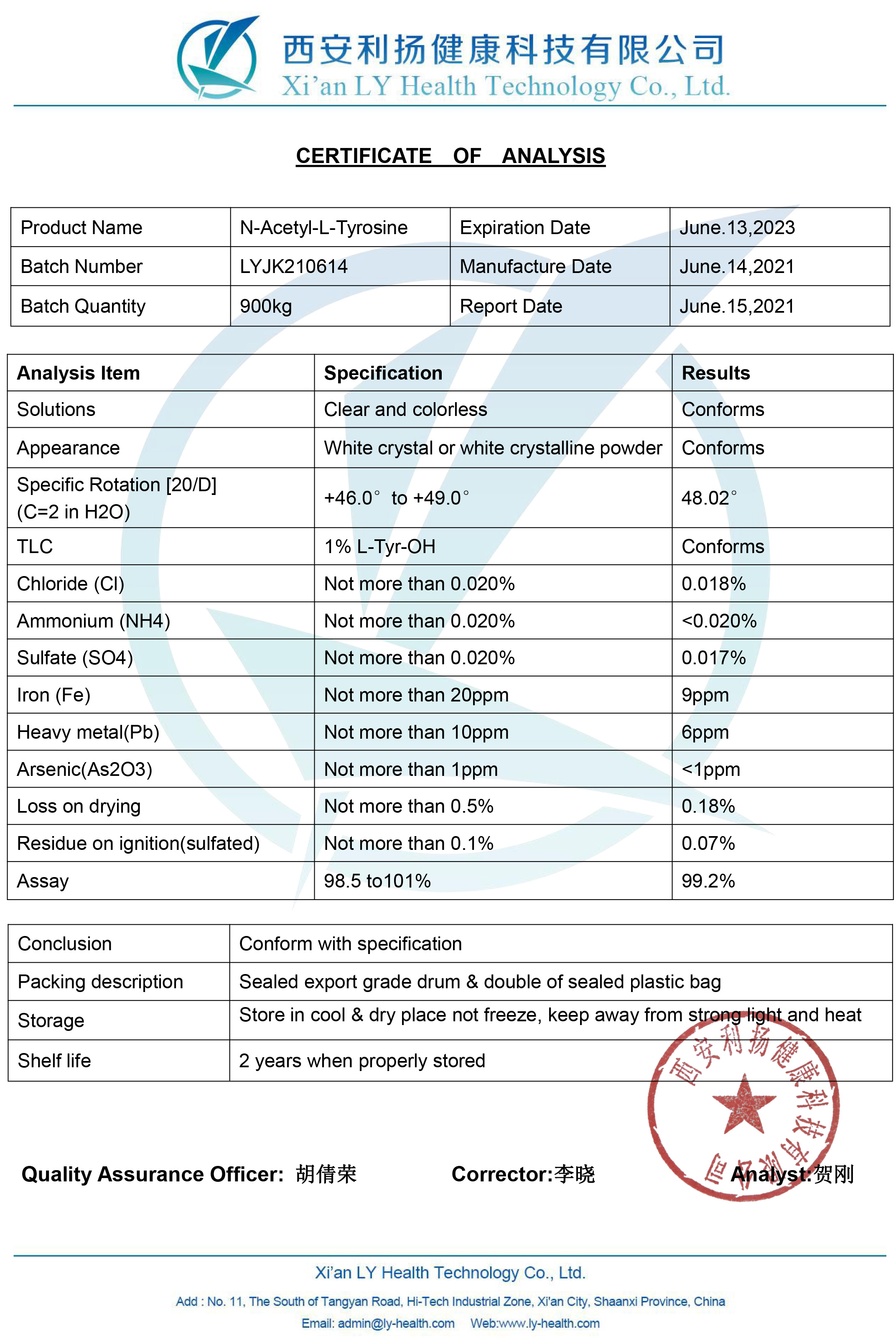 西安利扬健康科技有限公司
Xi'an LY Health Technology Co., Ltd.

CERTIFICATE OF ANALYSIS

| Product Name | N-Acetyl-L-Tyrosine | Expiration Date | June.13,2023 |
|---|---|---|---|
| Batch Number | LYJK210614 | Manufacture Date | June.14,2021 |
| Batch Quantity | 900kg | Report Date | June.15,2021 |

| Analysis Item | Specification | Results |
|---|---|---|
| Solutions | Clear and colorless | Conforms |
| Appearance | White crystal or white crystalline powder | Conforms |
| Specific Rotation [20/D] (C=2 in H2O) | +46.0° to +49.0° | 48.02° |
| TLC | 1% L-Tyr-OH | Conforms |
| Chloride (Cl) | Not more than 0.020% | 0.018% |
| Ammonium (NH4) | Not more than 0.020% | <0.020% |
| Sulfate (SO4) | Not more than 0.020% | 0.017% |
| Iron (Fe) | Not more than 20ppm | 9ppm |
| Heavy metal(Pb) | Not more than 10ppm | 6ppm |
| Arsenic(As2O3) | Not more than 1ppm | <1ppm |
| Loss on drying | Not more than 0.5% | 0.18% |
| Residue on ignition(sulfated) | Not more than 0.1% | 0.07% |
| Assay | 98.5 to101% | 99.2% |

| Conclusion | Conform with specification |
|---|---|
| Packing description | Sealed export grade drum & double of sealed plastic bag |
| Storage | Store in cool & dry place not freeze, keep away from strong light and heat |
| Shelf life | 2 years when properly stored |

西安利扬健康科技有限公司

Quality Assurance Officer: 胡倩荣 Corrector:李晓 Analyst:贺刚

Xi'an LY Health Technology Co., Ltd.
Add : No. 11, The South of Tangyan Road, Hi-Tech Industrial Zone, Xi'an City, Shaanxi Province, China
Email: admin@ly-health.com Web:www.ly-health.com